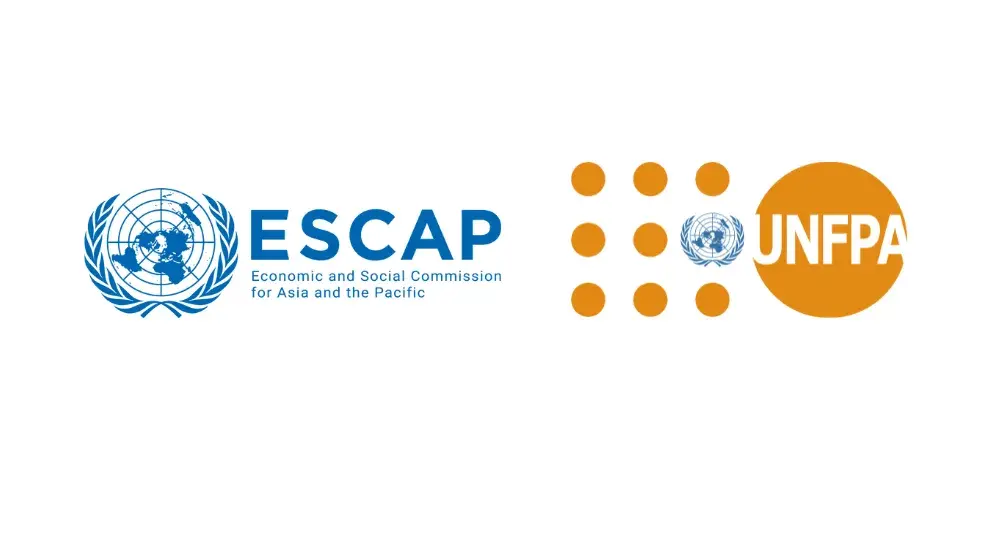 ESCAP
Economic and Social Commission for Asia and the Pacific

UNFPA